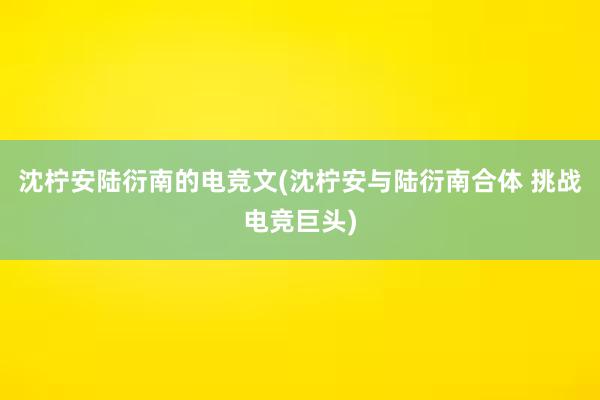 沈柠安陆衍南的电竞文(沈柠安与陆衍南合体 挑战电竞巨头)